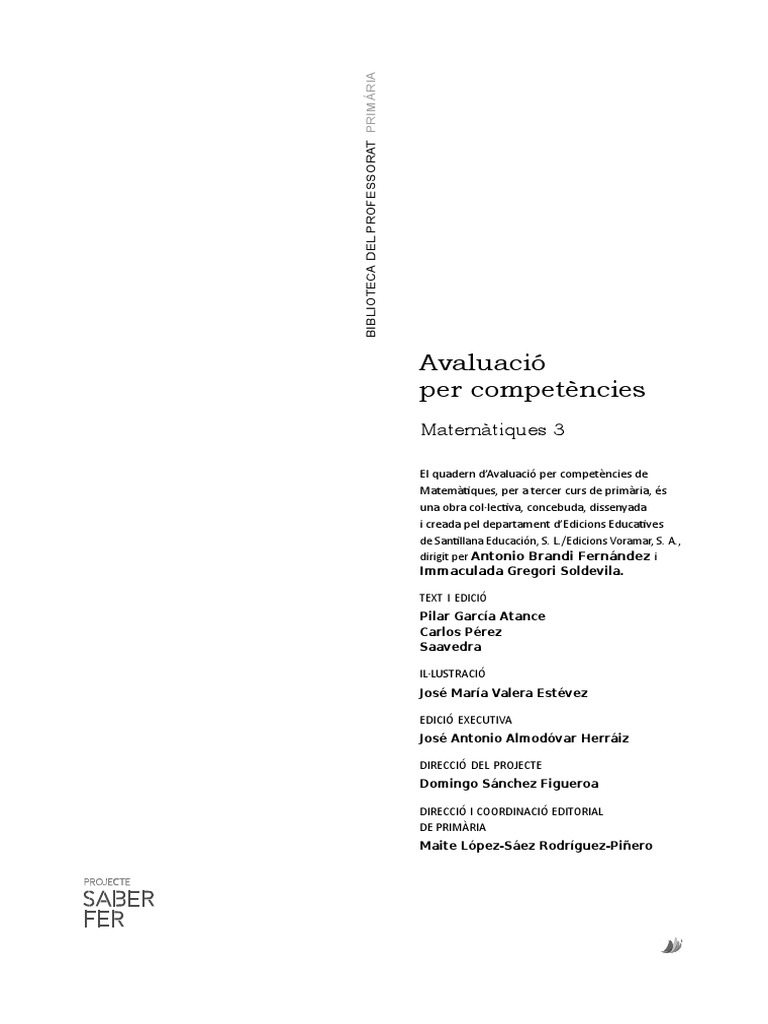 BIBLIOTECA DEL PROFESSORAT PRIMÀRIA

Avaluació per competències

Matemàtiques 3

El quadern d'Avaluació per competències de Matemàtiques, per a tercer curs de primària, és una obra col·lectiva, concebuda, dissenyada i creada pel departament d'Edicions Educatives de Santillana Educación, S. L./Edicions Voramar, S. A., dirigit per Antonio Brandi Fernández i Immaculada Gregori Soldevila.

TEXT I EDICIÓ
Pilar García Atance
Carlos Pérez
Saavedra

IL·LUSTRACIÓ
José María Valera Estévez

EDICIÓ EXECUTIVA
José Antonio Almodóvar Herráiz

DIRECCIÓ DEL PROJECTE
Domingo Sánchez Figueroa

DIRECCIÓ I COORDINACIÓ EDITORIAL DE PRIMÀRIA
Maite López-Sáez Rodríguez-Piñero

PROJECTE
SABER
FER